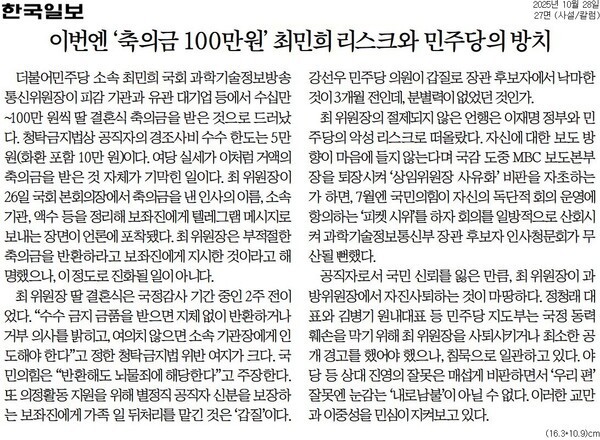 한국일보

2025년 10월 28일
27면 (사설/칼럼)

이번엔 '축의금 100만원' 최민희 리스크와 민주당의 방치

더불어민주당 소속 최민희 국회 과학기술정보방송통신위원장이 피감 기관과 유관 대기업 등에서 수십만~100만 원씩 딸 결혼식 축의금을 받은 것으로 드러났다. 청탁금지법상 공직자의 경조사비 수수 한도는 5만 원(화환 포함 10만 원)이다. 여당 실세가 이처럼 거액의 축의금을 받은 것 자체가 기막힌 일이다. 최 위원장이 26일 국회 본회의장에서 축의금을 낸 인사의 이름, 소속 기관, 액수 등을 정리해 보좌진에게 텔레그램 메시지로 보내는 장면이 언론에 포착됐다. 최 위원장은 부적절한 축의금을 반환하라고 보좌진에게 지시한 것이라고 해명했으나, 이 정도로 진화될 일이 아니다.

최 위원장 딸 결혼식은 국정감사 기간 중인 2주 전이었다. "수수 금지 금품을 받으면 지체 없이 반환하거나 거부 의사를 밝히고, 여의치 않으면 소속 기관장에게 인도해야 한다"고 정한 청탁금지법 위반 여지가 크다. 국민의힘은 "반환해도 뇌물죄에 해당한다"고 주장한다. 또 의정활동 지원을 위해 별정직 공직자 신분을 보장하는 보좌진에게 가족 일 뒤처리를 맡긴 것은 '갑질'이다. 강선우 민주당 의원이 갑질로 장관 후보자에서 낙마한 것이 3개월 전인데, 분별력이 없었던 것인가.

최 위원장의 절제되지 않은 언행은 이재명 정부와 민주당의 악성 리스크로 떠올랐다. 자신에 대한 보도 방향이 마음에 들지 않는다며 국감 도중 MBC 보도본부장을 퇴장시켜 '상임위원장 사유화' 비판을 자초하는가 하면, 7월엔 국민의힘이 자신의 독단적 회의 운영에 항의하는 '피켓 시위'를 하자 회의를 일방적으로 산회시켜 과학기술정보통신부 장관 후보자 인사청문회가 무산될 뻔했다.

공직자로서 국민 신뢰를 잃은 만큼, 최 위원장이 과방위원장에서 자진사퇴하는 것이 마땅하다. 정청래 대표와 김병기 원내대표 등 민주당 지도부는 국정 동력 훼손을 막기 위해 최 위원장을 사퇴시키거나 최소한 공개 경고를 했어야 했으나, 침묵으로 일관하고 있다. 야당 등 상대 진영의 잘못은 매섭게 비판하면서 '우리 편' 잘못엔 눈감는 '내로남불'이 아닐 수 없다. 이러한 교만과 이중성을 민심이 지켜보고 있다.

(16.3*10.9)cm